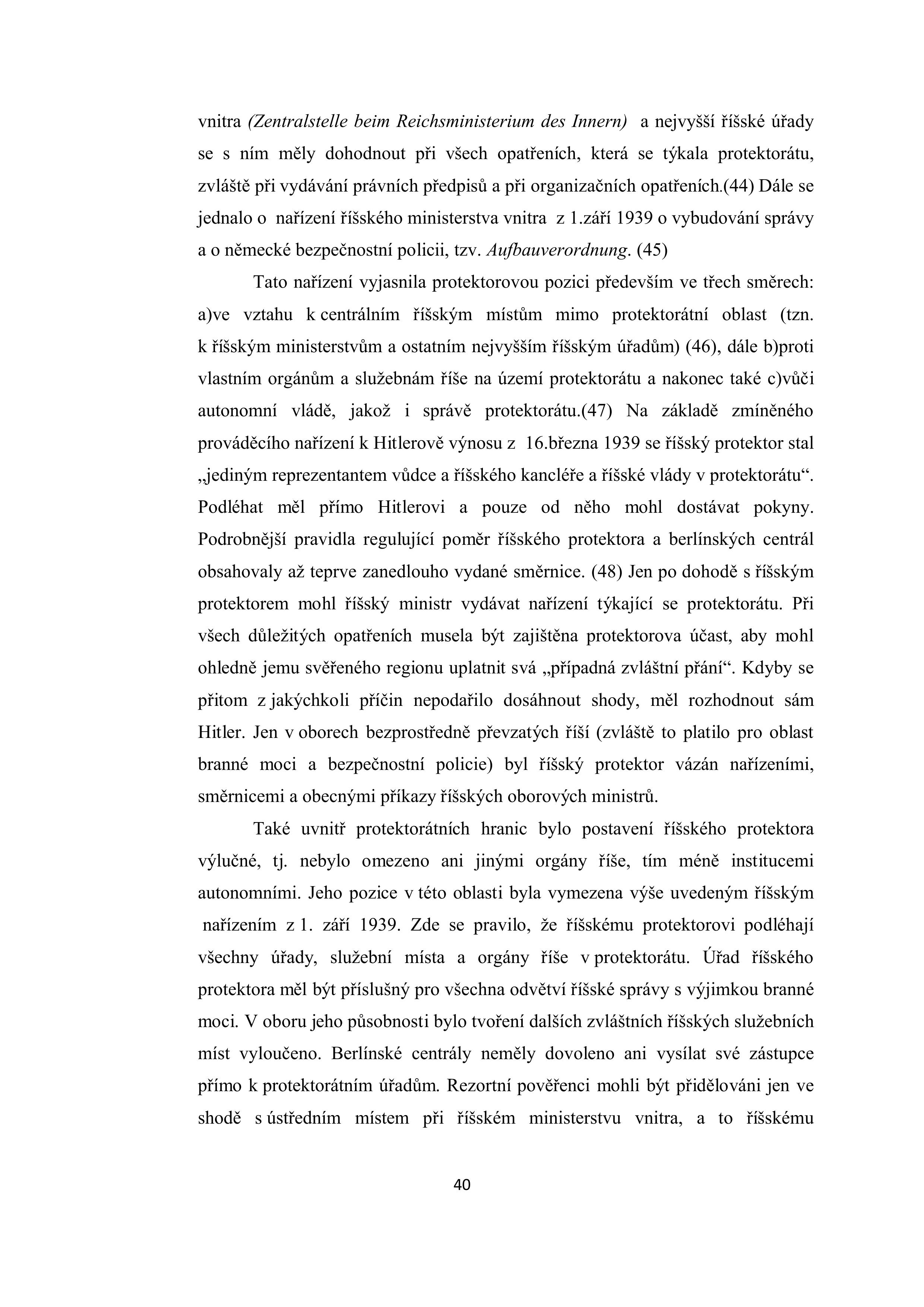 vnitra (Zentralstelle beim Reichsministerium des Innern) a nejvyšší říšské úřady se s ním měly dohodnout při všech opatřeních, která se týkala protektorátu, zvláště při vydávání právních předpisů a při organizačních opatřeních.(44) Dále se jednalo o nařízení říšského ministerstva vnitra z 1.září 1939 o vybudování správy a o německé bezpečnostní policii, tzv. Aufbauverordnung. (45)

Tato nařízení vyjasnila protektorovou pozici především ve třech směrech: a)ve vztahu k centrálním říšským místům mimo protektorátní oblast (tzn. k říšským ministerstvům a ostatním nejvyšším říšským úřadům) (46), dále b)proti vlastním orgánům a služebnám říše na území protektorátu a nakonec také c)vůči autonomní vládě, jakož i správě protektorátu.(47) Na základě zmíněného prováděcího nařízení k Hitlerově výnosu z 16.března 1939 se říšský protektor stal „jediným reprezentantem vůdce a říšského kancléře a říšské vlády v protektorátu“. Podléhat měl přímo Hitlerovi a pouze od něho mohl dostávat pokyny. Podrobnější pravidla regulující poměr říšského protektora a berlínských centrál obsahovaly až teprve zanedlouho vydané směrnice. (48) Jen po dohodě s říšským protektorem mohl říšský ministr vydávat nařízení týkající se protektorátu. Při všech důležitých opatřeních musela být zajištěna protektorova účast, aby mohl ohledně jemu svěřeného regionu uplatnit svá „případná zvláštní přání“. Kdyby se přitom z jakýchkoli příčin nepodařilo dosáhnout shody, měl rozhodnout sám Hitler. Jen v oborech bezprostředně převzatých říší (zvláště to platilo pro oblast branné moci a bezpečnostní policie) byl říšský protektor vázán nařízeními, směrnicemi a obecnými příkazy říšských oborových ministrů.

Také uvnitř protektorátních hranic bylo postavení říšského protektora výlučné, tj. nebylo omezeno ani jinými orgány říše, tím méně institucemi autonomními. Jeho pozice v této oblasti byla vymezena výše uvedeným říšským nařízením z 1. září 1939. Zde se pravilo, že říšskému protektorovi podléhají všechny úřady, služební místa a orgány říše v protektorátu. Úřad říšského protektora měl být příslušný pro všechna odvětví říšské správy s výjimkou branné moci. V oboru jeho působnosti bylo tvoření dalších zvláštních říšských služebních míst vyloučeno. Berlínské centrály neměly dovoleno ani vysílat své zástupce přímo k protektorátním úřadům. Rezortní pověřenci mohli být přidělováni jen ve shodě s ústředním místem při říšském ministerstvu vnitra, a to říšskému

40